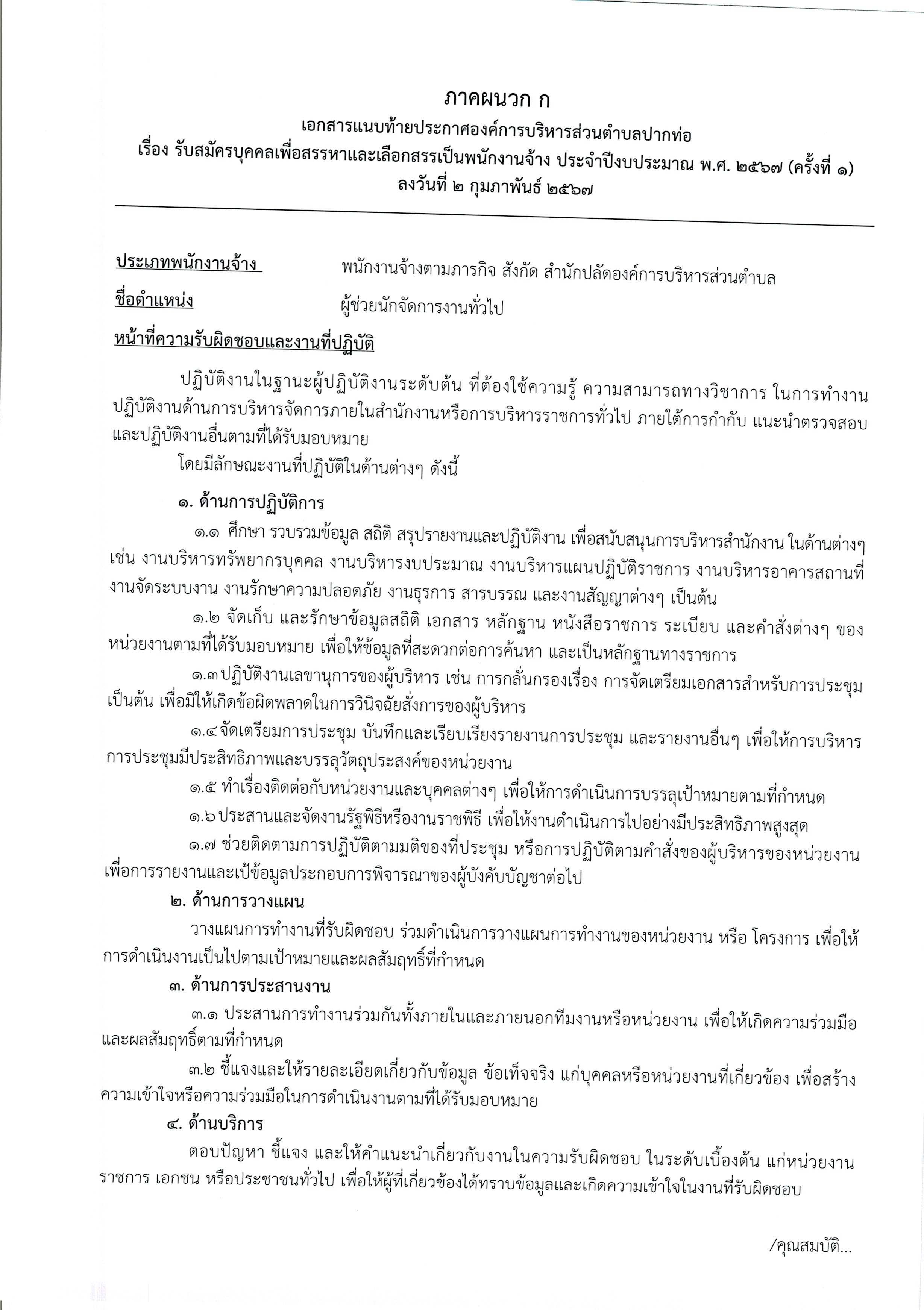 ภาคผนวก ก
เอกสารแนบท้ายประกาศองค์การบริหารส่วนตำบลปากท่อ
เรื่อง รับสมัครบุคคลเพื่อสรรหาและเลือกสรรเป็นพนักงานจ้าง ประจำปีงบประมาณ พ.ศ. ๒๕๖๗ (ครั้งที่ ๑)
ลงวันที่ ๒ กุมภาพันธ์ ๒๕๖๗

ประเภทพนักงานจ้าง พนักงานจ้างตามภารกิจ สังกัด สำนักปลัดองค์การบริหารส่วนตำบล

ชื่อตำแหน่ง ผู้ช่วยนักจัดการงานทั่วไป

หน้าที่ความรับผิดชอบและงานที่ปฏิบัติ

ปฏิบัติงานในฐานะผู้ปฏิบัติงานระดับต้น ที่ต้องใช้ความรู้ ความสามารถทางวิชาการ ในการทำงาน ปฏิบัติงานด้านการบริหารจัดการภายในสำนักงานหรือการบริหารราชการทั่วไป ภายใต้การกำกับ แนะนำตรวจสอบ และปฏิบัติงานอื่นตามที่ได้รับมอบหมาย

โดยมีลักษณะงานที่ปฏิบัติในด้านต่างๆ ดังนี้

๑. ด้านการปฏิบัติการ

๑.๑ ศึกษา รวบรวมข้อมูล สถิติ สรุปรายงานและปฏิบัติงาน เพื่อสนับสนุนการบริหารสำนักงาน ในด้านต่างๆ เช่น งานบริหารทรัพยากรบุคคล งานบริหารงบประมาณ งานบริหารแผนปฏิบัติราชการ งานบริหารอาคารสถานที่ งานจัดระบบงาน งานรักษาความปลอดภัย งานธุรการ สารบรรณ และงานสัญญาต่างๆ เป็นต้น

๑.๒ จัดเก็บ และรักษาข้อมูลสถิติ เอกสาร หลักฐาน หนังสือราชการ ระเบียบ และคำสั่งต่างๆ ของหน่วยงานตามที่ได้รับมอบหมาย เพื่อให้ข้อมูลที่สะดวกต่อการค้นหา และเป็นหลักฐานทางราชการ

๑.๓ ปฏิบัติงานเลขานุการของผู้บริหาร เช่น การกลั่นกรองเรื่อง การจัดเตรียมเอกสารสำหรับการประชุม เป็นต้น เพื่อมิให้เกิดข้อผิดพลาดในการวินิจฉัยสั่งการของผู้บริหาร

๑.๔ จัดเตรียมการประชุม บันทึกและเรียบเรียงรายงานการประชุม และรายงานอื่นๆ เพื่อให้การบริหารการประชุมมีประสิทธิภาพและบรรลุวัตถุประสงค์ของหน่วยงาน

๑.๕ ทำเรื่องติดต่อกับหน่วยงานและบุคคลต่างๆ เพื่อให้การดำเนินการบรรลุเป้าหมายตามที่กำหนด

๑.๖ ประสานและจัดงานรัฐพิธีหรืองานราชพิธี เพื่อให้งานดำเนินการไปอย่างมีประสิทธิภาพสูงสุด

๑.๗ ช่วยติดตามการปฏิบัติตามมติของที่ประชุม หรือการปฏิบัติตามคำสั่งของผู้บริหารของหน่วยงาน เพื่อการรายงานและเป้ข้อมูลประกอบการพิจารณาของผู้บังคับบัญชาต่อไป

๒. ด้านการวางแผน

วางแผนการทำงานที่รับผิดชอบ ร่วมดำเนินการวางแผนการทำงานของหน่วยงาน หรือ โครงการ เพื่อให้การดำเนินงานเป็นไปตามเป้าหมายและผลสัมฤทธิ์ที่กำหนด

๓. ด้านการประสานงาน

๓.๑ ประสานการทำงานร่วมกันทั้งภายในและภายนอกทีมงานหรือหน่วยงาน เพื่อให้เกิดความร่วมมือและผลสัมฤทธิ์ตามที่กำหนด

๓.๒ ชี้แจงและให้รายละเอียดเกี่ยวกับข้อมูล ข้อเท็จจริง แก่บุคคลหรือหน่วยงานที่เกี่ยวข้อง เพื่อสร้างความเข้าใจหรือความร่วมมือในการดำเนินงานตามที่ได้รับมอบหมาย

๔. ด้านบริการ

ตอบปัญหา ชี้แจง และให้คำแนะนำเกี่ยวกับงานในความรับผิดชอบ ในระดับเบื้องต้น แก่หน่วยงานราชการ เอกชน หรือประชาชนทั่วไป เพื่อให้ผู้ที่เกี่ยวข้องได้ทราบข้อมูลและเกิดความเข้าใจในงานที่รับผิดชอบ

/คุณสมบัติ...